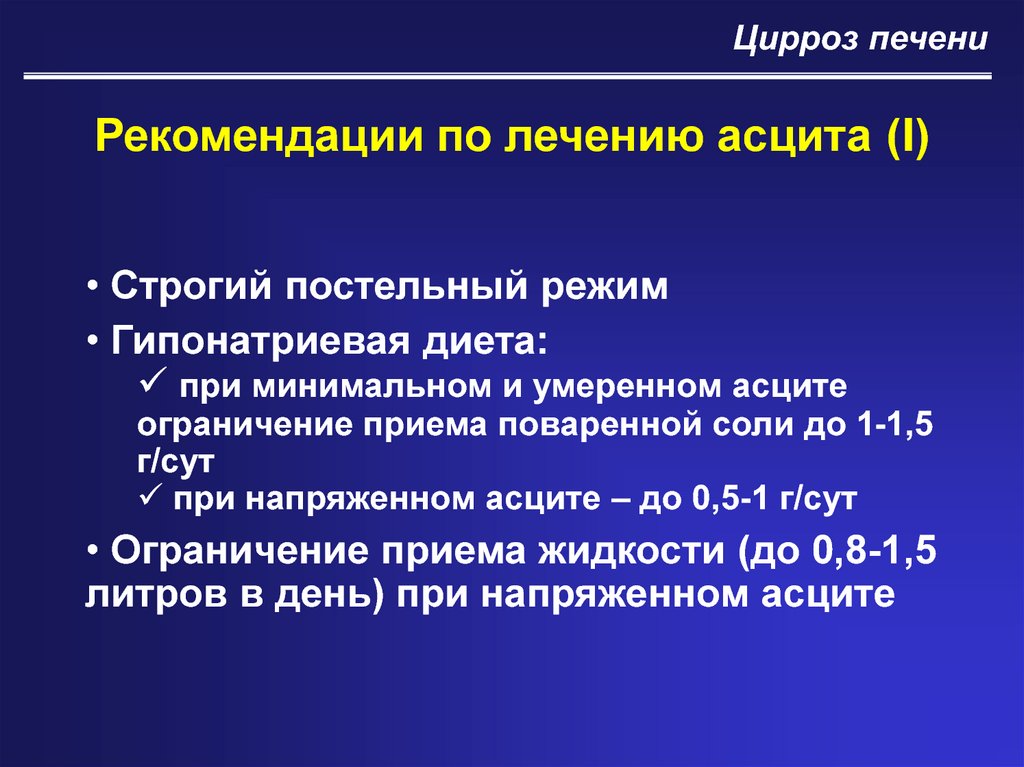 Цирроз печени

Рекомендации по лечению асцита (I)

• Строгий постельный режим

• Гипонатриевая диета:

✓ при минимальном и умеренном асците ограничение приема поваренной соли до 1-1,5 г/сут

✓ при напряженном асците – до 0,5-1 г/сут

• Ограничение приема жидкости (до 0,8-1,5 литров в день) при напряженном асците